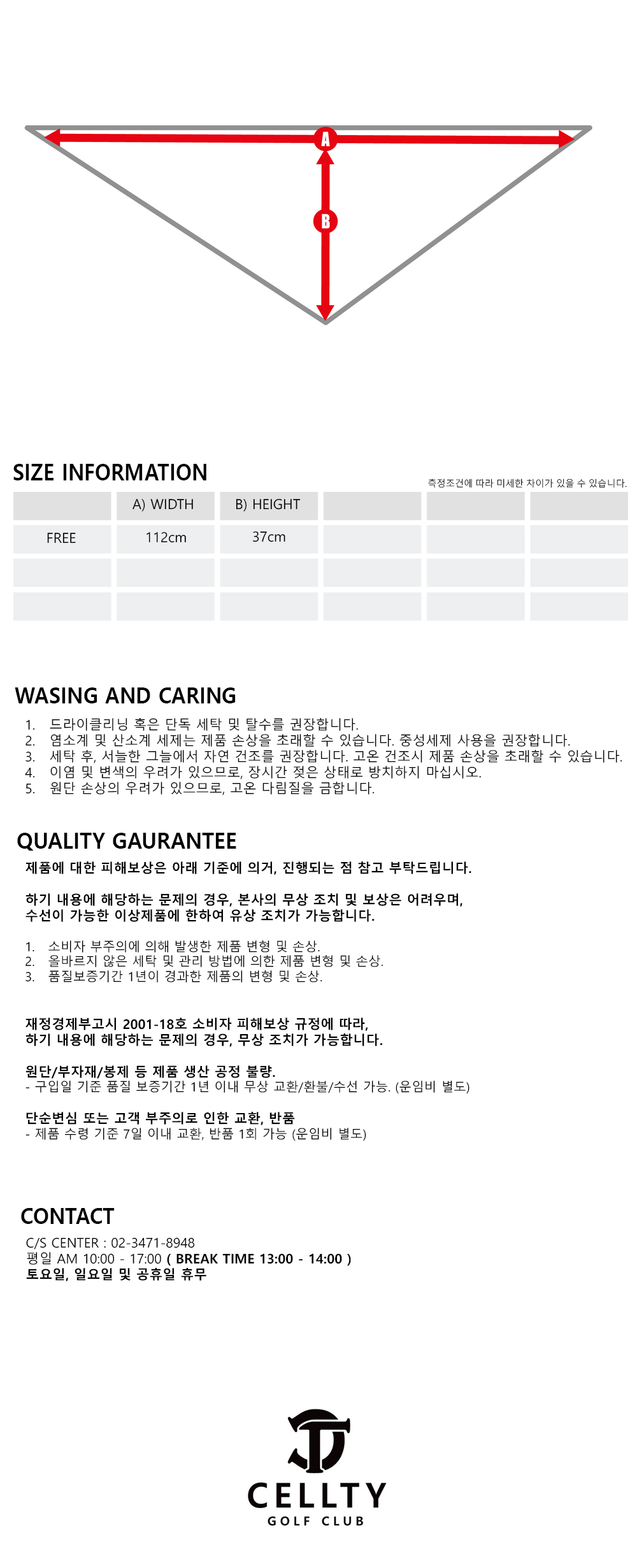 A

B

SIZE INFORMATION

측정조건에 따라 미세한 차이가 있을 수 있습니다.

| | A) WIDTH | B) HEIGHT | | | |
|---|---|---|---|---|---|
| FREE | 112cm | 37cm | | | |
| | | | | | |
| | | | | | |

WASING AND CARING

1. 드라이클리닝 혹은 단독 세탁 및 탈수를 권장합니다.
2. 염소계 및 산소계 세제는 제품 손상을 초래할 수 있습니다. 중성세제 사용을 권장합니다.
3. 세탁 후, 서늘한 그늘에서 자연 건조를 권장합니다. 고온 건조시 제품 손상을 초래할 수 있습니다.
4. 이염 및 변색의 우려가 있으므로, 장시간 젖은 상태로 방치하지 마십시오.
5. 원단 손상의 우려가 있으므로, 고온 다림질을 금합니다.

QUALITY GAURANTEE

제품에 대한 피해보상은 아래 기준에 의거, 진행되는 점 참고 부탁드립니다.

하기 내용에 해당하는 문제의 경우, 본사의 무상 조치 및 보상은 어려우며,
수선이 가능한 이상제품에 한하여 유상 조치가 가능합니다.

1. 소비자 부주의에 의해 발생한 제품 변형 및 손상.
2. 올바르지 않은 세탁 및 관리 방법에 의한 제품 변형 및 손상.
3. 품질보증기간 1년이 경과한 제품의 변형 및 손상.

재정경제부고시 2001-18호 소비자 피해보상 규정에 따라,
하기 내용에 해당하는 문제의 경우, 무상 조치가 가능합니다.

원단/부자재/봉제 등 제품 생산 공정 불량.
- 구입일 기준 품질 보증기간 1년 이내 무상 교환/환불/수선 가능. (운임비 별도)

단순변심 또는 고객 부주의로 인한 교환, 반품
- 제품 수령 기준 7일 이내 교환, 반품 1회 가능 (운임비 별도)

CONTACT

C/S CENTER : 02-3471-8948
평일 AM 10:00 - 17:00 ( BREAK TIME 13:00 - 14:00 )
토요일, 일요일 및 공휴일 휴무

CELLTY
GOLF CLUB